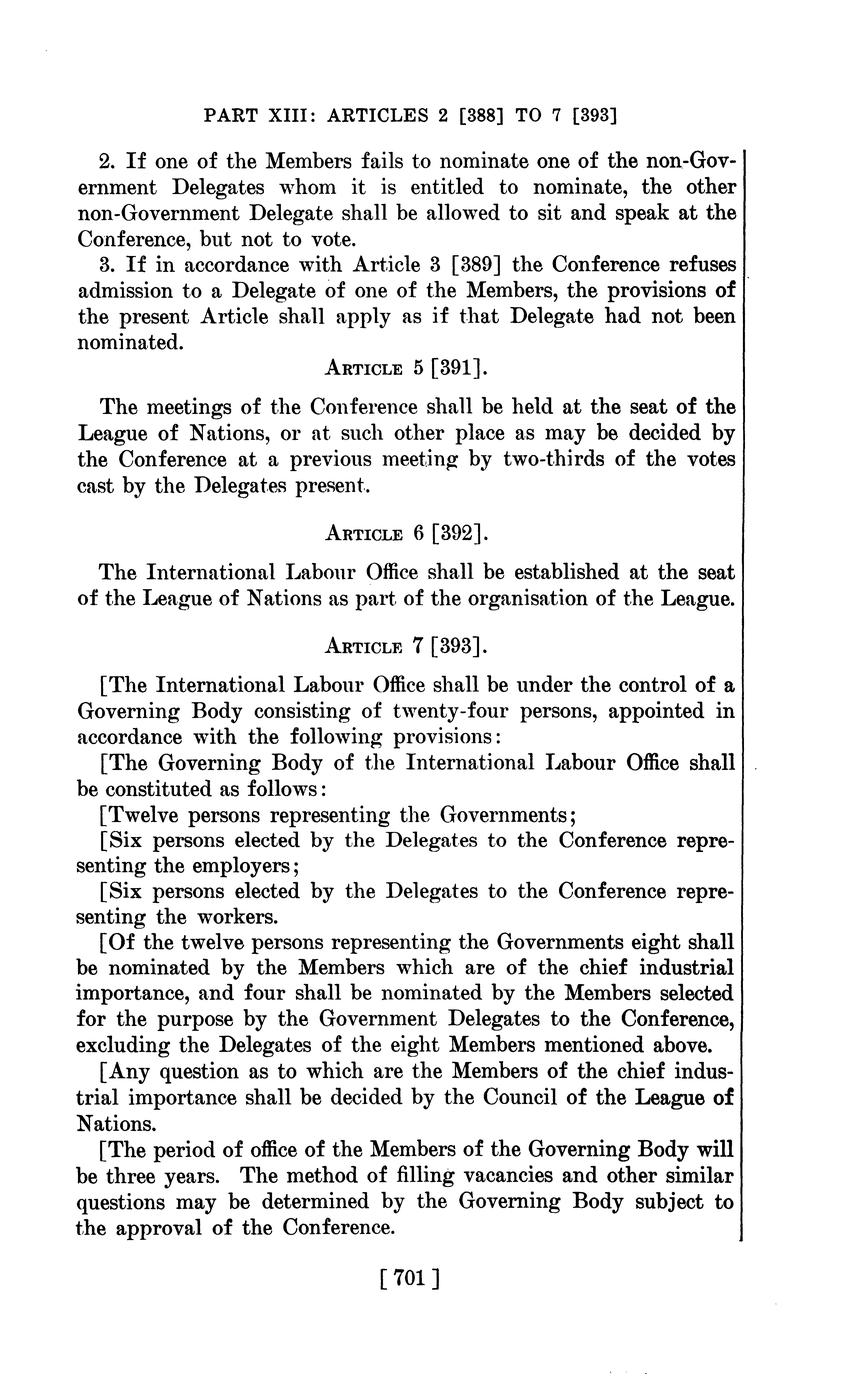 PART XIII: ARTICLES 2 [388] TO 7 [393]

2. If one of the Members fails to nominate one of the non-Government Delegates whom it is entitled to nominate, the other non-Government Delegate shall be allowed to sit and speak at the Conference, but not to vote.

3. If in accordance with Article 3 [389] the Conference refuses admission to a Delegate of one of the Members, the provisions of the present Article shall apply as if that Delegate had not been nominated.

ARTICLE 5 [391].

The meetings of the Conference shall be held at the seat of the League of Nations, or at such other place as may be decided by the Conference at a previous meeting by two-thirds of the votes cast by the Delegates present.

ARTICLE 6 [392].

The International Labour Office shall be established at the seat of the League of Nations as part of the organisation of the League.

ARTICLE 7 [393].

[The International Labour Office shall be under the control of a Governing Body consisting of twenty-four persons, appointed in accordance with the following provisions:

[The Governing Body of the International Labour Office shall be constituted as follows:

[Twelve persons representing the Governments;

[Six persons elected by the Delegates to the Conference representing the employers;

[Six persons elected by the Delegates to the Conference representing the workers.

[Of the twelve persons representing the Governments eight shall be nominated by the Members which are of the chief industrial importance, and four shall be nominated by the Members selected for the purpose by the Government Delegates to the Conference, excluding the Delegates of the eight Members mentioned above.

[Any question as to which are the Members of the chief industrial importance shall be decided by the Council of the League of Nations.

[The period of office of the Members of the Governing Body will be three years. The method of filling vacancies and other similar questions may be determined by the Governing Body subject to the approval of the Conference.

[ 701 ]